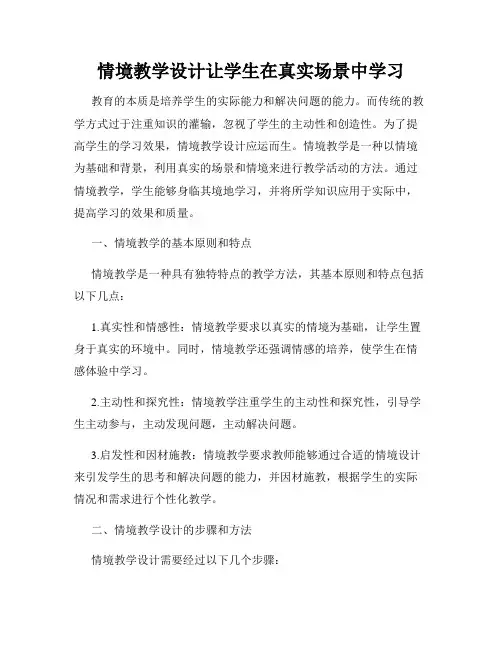 情境教学设计让学生在真实场景中学习

教育的本质是培养学生的实际能力和解决问题的能力。而传统的教学方式过于注重知识的灌输，忽视了学生的主动性和创造性。为了提高学生的学习效果，情境教学设计应运而生。情境教学是一种以情境为基础和背景，利用真实的场景和情境来进行教学活动的方法。通过情境教学，学生能够身临其境地学习，并将所学知识应用于实际中，提高学习的效果和质量。

一、情境教学的基本原则和特点

情境教学是一种具有独特特点的教学方法，其基本原则和特点包括以下几点：

1.真实性和情感性：情境教学要求以真实的情境为基础，让学生置身于真实的环境中。同时，情境教学还强调情感的培养，使学生在情感体验中学习。

2.主动性和探究性：情境教学注重学生的主动性和探究性，引导学生主动参与，主动发现问题，主动解决问题。

3.启发性和因材施教：情境教学要求教师能够通过合适的情境设计来引发学生的思考和解决问题的能力，并因材施教，根据学生的实际情况和需求进行个性化教学。

二、情境教学设计的步骤和方法

情境教学设计需要经过以下几个步骤：